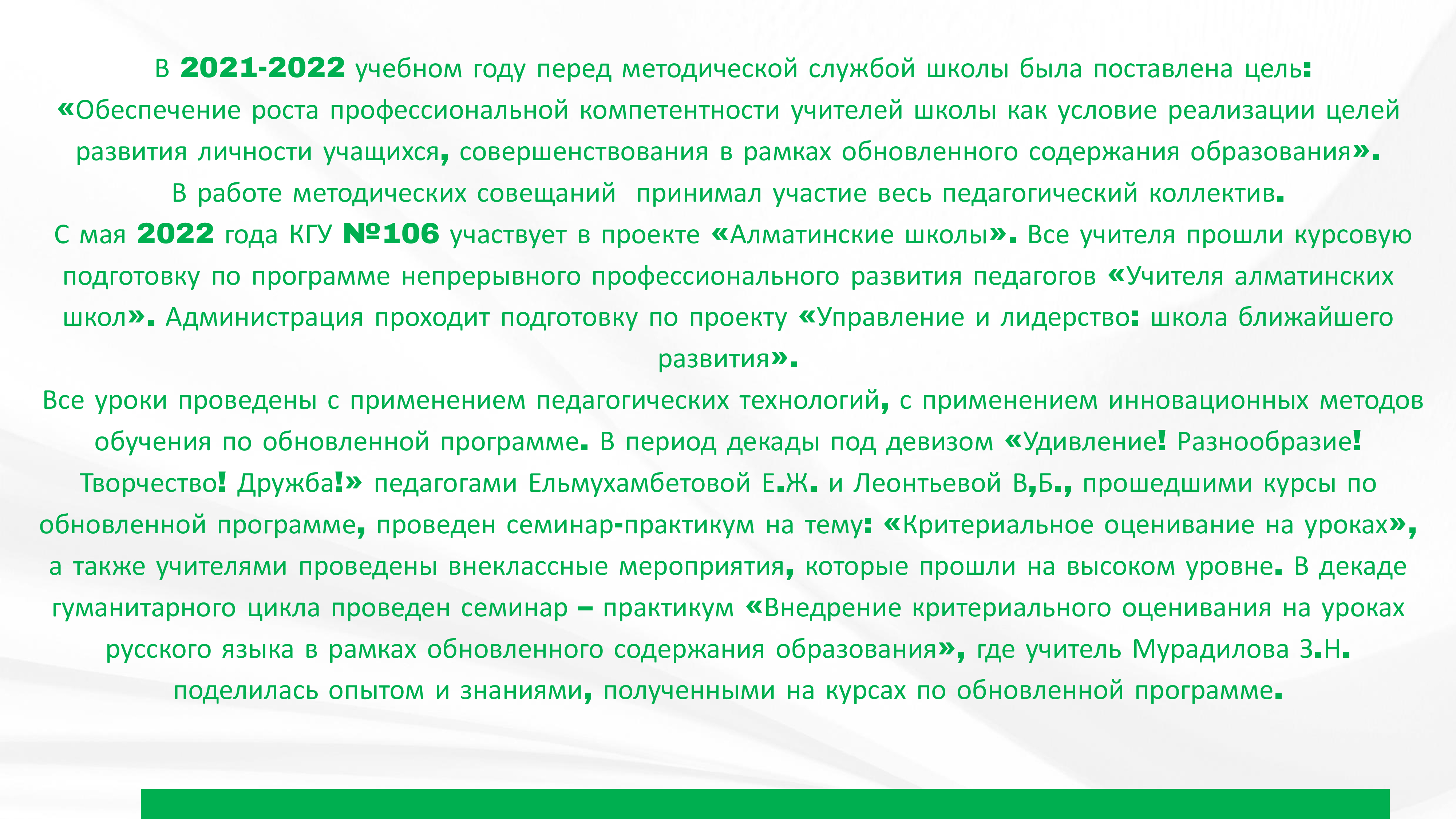 В 2021-2022 учебном году перед методической службой школы была поставлена цель: «Обеспечение роста профессиональной компетентности учителей школы как условие реализации целей развития личности учащихся, совершенствования в рамках обновленного содержания образования».

В работе методических совещаний  принимал участие весь педагогический коллектив.

С мая 2022 года КГУ №106 участвует в проекте «Алматинские школы». Все учителя прошли курсовую подготовку по программе непрерывного профессионального развития педагогов «Учителя алматинских школ». Администрация проходит подготовку по проекту «Управление и лидерство: школа ближайшего развития».

Все уроки проведены с применением педагогических технологий, с применением инновационных методов обучения по обновленной программе. В период декады под девизом «Удивление! Разнообразие! Творчество! Дружба!» педагогами Ельмухамбетовой Е.Ж. и Леонтьевой В,Б., прошедшими курсы по обновленной программе, проведен семинар-практикум на тему: «Критериальное оценивание на уроках», а также учителями проведены внеклассные мероприятия, которые прошли на высоком уровне. В декаде гуманитарного цикла проведен семинар – практикум «Внедрение критериального оценивания на уроках русского языка в рамках обновленного содержания образования», где учитель Мурадилова З.Н. поделилась опытом и знаниями, полученными на курсах по обновленной программе.